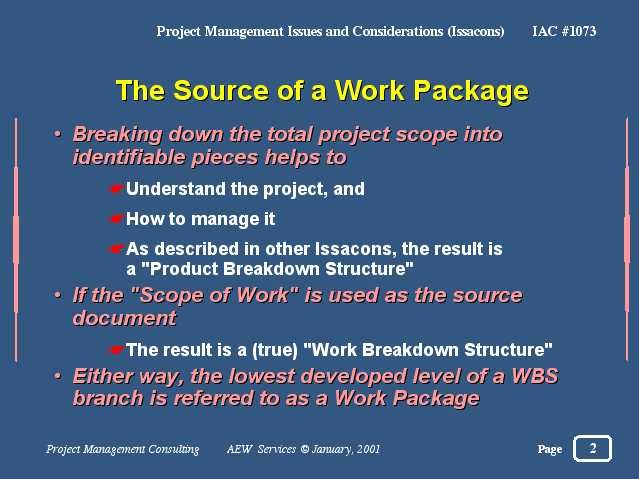 Project Management Issues and Considerations (Issacons) IAC #1073

The Source of a Work Package

• Breaking down the total project scope into identifiable pieces helps to

☛Understand the project, and

☛How to manage it

☛As described in other Issacons, the result is a "Product Breakdown Structure"

• If the "Scope of Work" is used as the source document

☛The result is a (true) "Work Breakdown Structure"

• Either way, the lowest developed level of a WBS branch is referred to as a Work Package

Project Management Consulting AEW Services © January, 2001 Page 2